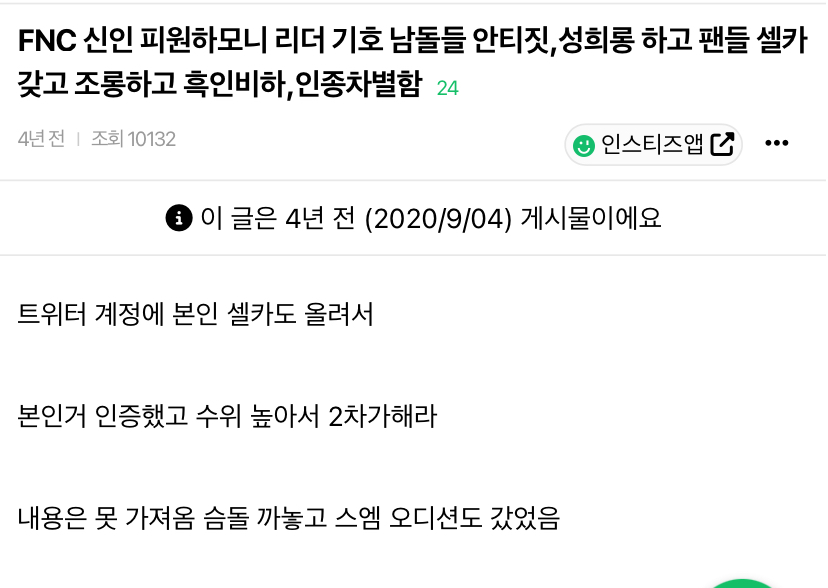 FNC 신인 피원하모니 리더 기호 남돌들 안티짓,성희롱 하고 팬들 셀카 갖고 조롱하고 흑인비하,인종차별함 24

4년 전 | 조회 10132

인스티즈앱

이 글은 4년 전 (2020/9/04) 게시물이에요

트위터 계정에 본인 셀카도 올려서

본인거 인증했고 수위 높아서 2차가해라

내용은 못 가져옴 슴돌 까놓고 스엠 오디션도 갔었음